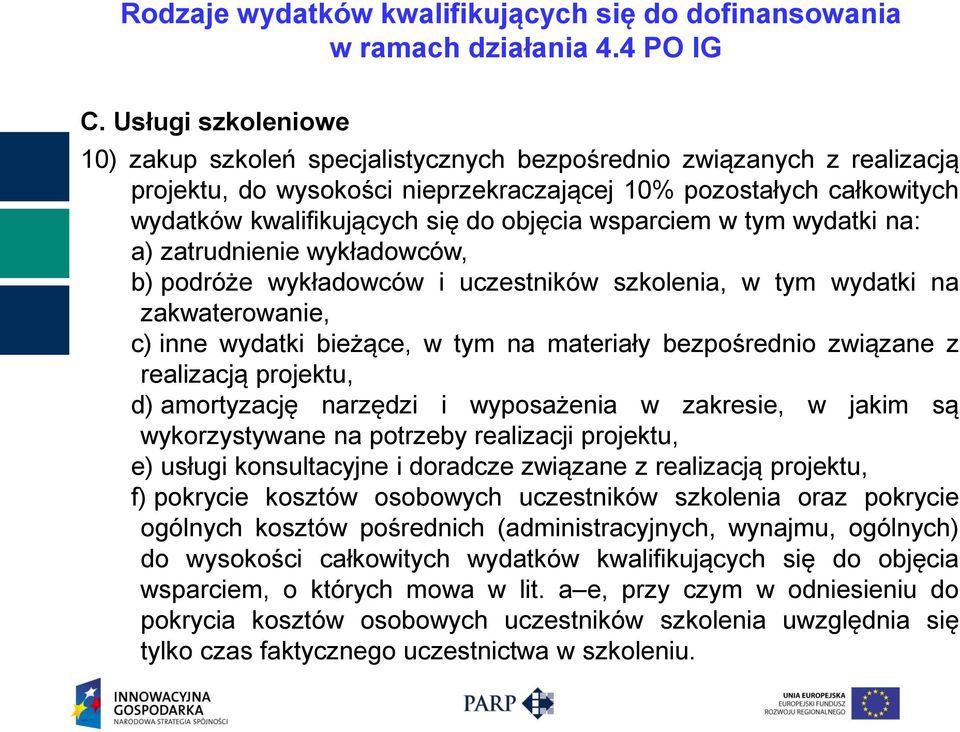 Rodzaje wydatków kwalifikujących się do dofinansowania w ramach działania 4.4 PO IG

C. Usługi szkoleniowe

10) zakup szkoleń specjalistycznych bezpośrednio związanych z realizacją projektu, do wysokości nieprzekraczającej 10% pozostałych całkowitych wydatków kwalifikujących się do objęcia wsparciem w tym wydatki na:

a) zatrudnienie wykładowców,

b) podróże wykładowców i uczestników szkolenia, w tym wydatki na zakwaterowanie,

c) inne wydatki bieżące, w tym na materiały bezpośrednio związane z realizacją projektu,

d) amortyzację narzędzi i wyposażenia w zakresie, w jakim są wykorzystywane na potrzeby realizacji projektu,

e) usługi konsultacyjne i doradcze związane z realizacją projektu,

f) pokrycie kosztów osobowych uczestników szkolenia oraz pokrycie ogólnych kosztów pośrednich (administracyjnych, wynajmu, ogólnych) do wysokości całkowitych wydatków kwalifikujących się do objęcia wsparciem, o których mowa w lit. a–e, przy czym w odniesieniu do pokrycia kosztów osobowych uczestników szkolenia uwzględnia się tylko czas faktycznego uczestnictwa w szkoleniu.

INNOWACYJNA GOSPODARKA
NARODOWA STRATEGIA SPÓJNOŚCI

PARP

UNIA EUROPEJSKA
EUROPEJSKI FUNDUSZ ROZWOJU REGIONALNEGO